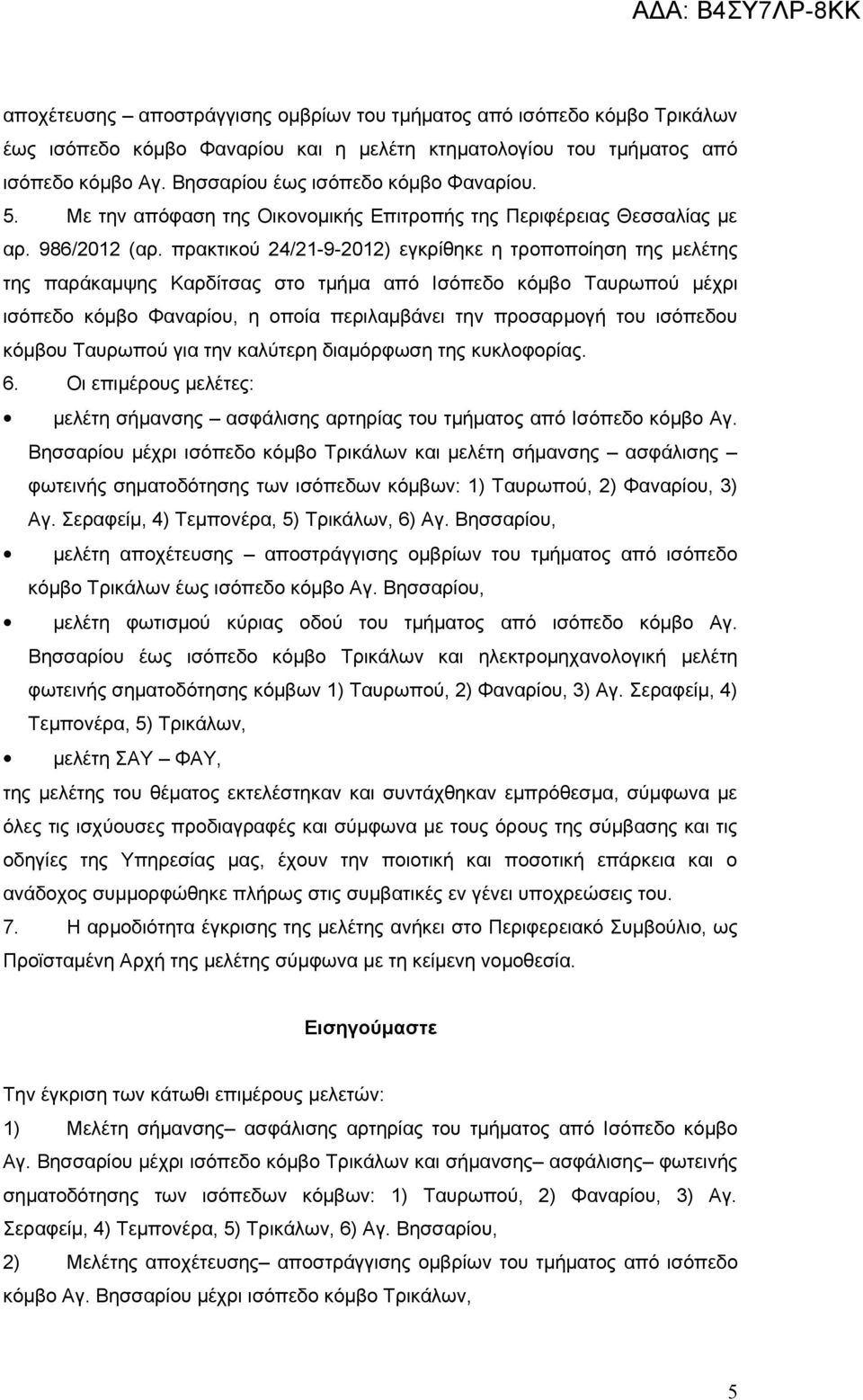 ΑΔΑ: Β4ΣΥ7ΛΡ-8ΚΚ

αποχέτευσης – αποστράγγισης ομβρίων του τμήματος από ισόπεδο κόμβο Τρικάλων έως ισόπεδο κόμβο Φαναρίου και η μελέτη κτηματολογίου του τμήματος από ισόπεδο κόμβο Αγ. Βησσαρίου έως ισόπεδο κόμβο Φαναρίου.

5. Με την απόφαση της Οικονομικής Επιτροπής της Περιφέρειας Θεσσαλίας με αρ. 986/2012 (αρ. πρακτικού 24/21-9-2012) εγκρίθηκε η τροποποίηση της μελέτης της παράκαμψης Καρδίτσας στο τμήμα από Ισόπεδο κόμβο Ταυρωπού μέχρι ισόπεδο κόμβο Φαναρίου, η οποία περιλαμβάνει την προσαρμογή του ισόπεδου κόμβου Ταυρωπού για την καλύτερη διαμόρφωση της κυκλοφορίας.

6. Οι επιμέρους μελέτες:

• μελέτη σήμανσης – ασφάλισης αρτηρίας του τμήματος από Ισόπεδο κόμβο Αγ. Βησσαρίου μέχρι ισόπεδο κόμβο Τρικάλων και μελέτη σήμανσης – ασφάλισης – φωτεινής σηματοδότησης των ισόπεδων κόμβων: 1) Ταυρωπού, 2) Φαναρίου, 3) Αγ. Σεραφείμ, 4) Τεμπονέρα, 5) Τρικάλων, 6) Αγ. Βησσαρίου,

• μελέτη αποχέτευσης – αποστράγγισης ομβρίων του τμήματος από ισόπεδο κόμβο Τρικάλων έως ισόπεδο κόμβο Αγ. Βησσαρίου,

• μελέτη φωτισμού κύριας οδού του τμήματος από ισόπεδο κόμβο Αγ. Βησσαρίου έως ισόπεδο κόμβο Τρικάλων και ηλεκτρομηχανολογική μελέτη φωτεινής σηματοδότησης κόμβων 1) Ταυρωπού, 2) Φαναρίου, 3) Αγ. Σεραφείμ, 4) Τεμπονέρα, 5) Τρικάλων,

• μελέτη ΣΑΥ – ΦΑΥ,

της μελέτης του θέματος εκτελέστηκαν και συντάχθηκαν εμπρόθεσμα, σύμφωνα με όλες τις ισχύουσες προδιαγραφές και σύμφωνα με τους όρους της σύμβασης και τις οδηγίες της Υπηρεσίας μας, έχουν την ποιοτική και ποσοτική επάρκεια και ο ανάδοχος συμμορφώθηκε πλήρως στις συμβατικές εν γένει υποχρεώσεις του.

7. Η αρμοδιότητα έγκρισης της μελέτης ανήκει στο Περιφερειακό Συμβούλιο, ως Προϊσταμένη Αρχή της μελέτης σύμφωνα με τη κείμενη νομοθεσία.

Εισηγούμαστε

Την έγκριση των κάτωθι επιμέρους μελετών:

1) Μελέτη σήμανσης– ασφάλισης αρτηρίας του τμήματος από Ισόπεδο κόμβο Αγ. Βησσαρίου μέχρι ισόπεδο κόμβο Τρικάλων και σήμανσης– ασφάλισης– φωτεινής σηματοδότησης των ισόπεδων κόμβων: 1) Ταυρωπού, 2) Φαναρίου, 3) Αγ. Σεραφείμ, 4) Τεμπονέρα, 5) Τρικάλων, 6) Αγ. Βησσαρίου,

2) Μελέτης αποχέτευσης– αποστράγγισης ομβρίων του τμήματος από ισόπεδο κόμβο Αγ. Βησσαρίου μέχρι ισόπεδο κόμβο Τρικάλων,

5